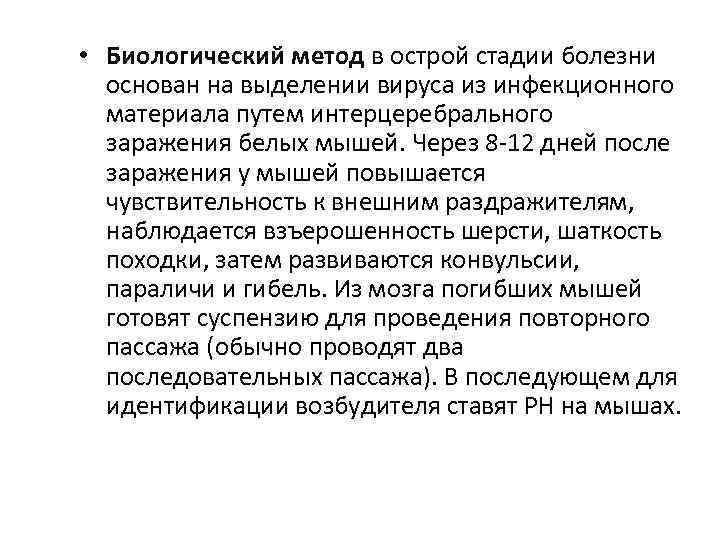 • Биологический метод в острой стадии болезни основан на выделении вируса из инфекционного материала путем интерцеребрального заражения белых мышей. Через 8-12 дней после заражения у мышей повышается чувствительность к внешним раздражителям, наблюдается взъерошенность шерсти, шаткость походки, затем развиваются конвульсии, параличи и гибель. Из мозга погибших мышей готовят суспензию для проведения повторного пассажа (обычно проводят два последовательных пассажа). В последующем для идентификации возбудителя ставят РН на мышах.